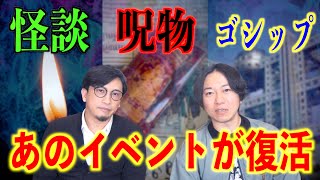 怪談 呪物 ゴシップ

あのイベントが復活